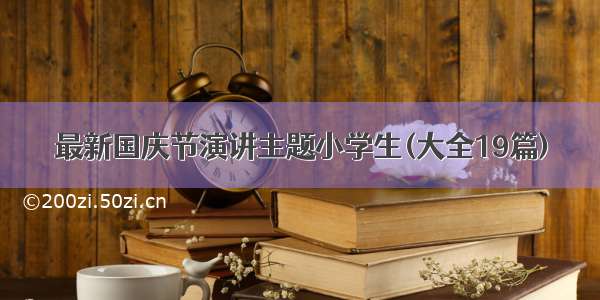 最新国庆节演讲主题小学生(大全19篇)

©200zi.50zi.cn